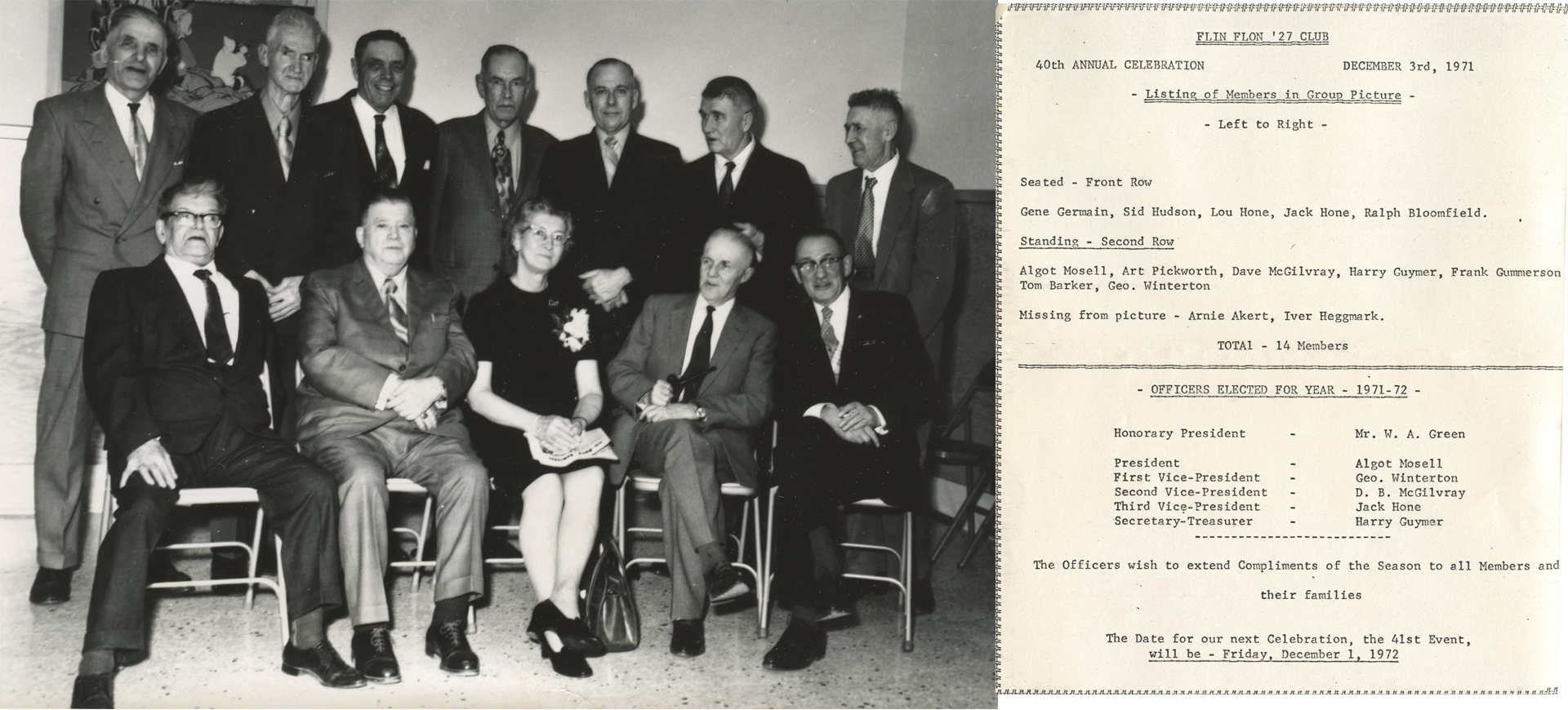 FLIN FLON '27 CLUB

40th ANNUAL CELEBRATION DECEMBER 3rd, 1971

- Listing of Members in Group Picture -

- Left to Right -

Seated - Front Row

Gene Germain, Sid Hudson, Lou Hone, Jack Hone, Ralph Bloomfield.

Standing - Second Row

Algot Mosell, Art Pickworth, Dave McGilvray, Harry Guymer, Frank Gummerson Tom Barker, Geo. Winterton

Missing from picture - Arnie Akert, Iver Heggmark.

TOTAl - 14 Members

- OFFICERS ELECTED FOR YEAR - 1971-72 -

Honorary President - Mr. W. A. Green

President - Algot Mosell
First Vice-President - Geo. Winterton
Second Vice-President - D. B. McGilvray
Third Vice-President - Jack Hone
Secretary-Treasurer - Harry Guymer

The Officers wish to extend Compliments of the Season to all Members and their families

The Date for our next Celebration, the 41st Event, will be - Friday, December 1, 1972